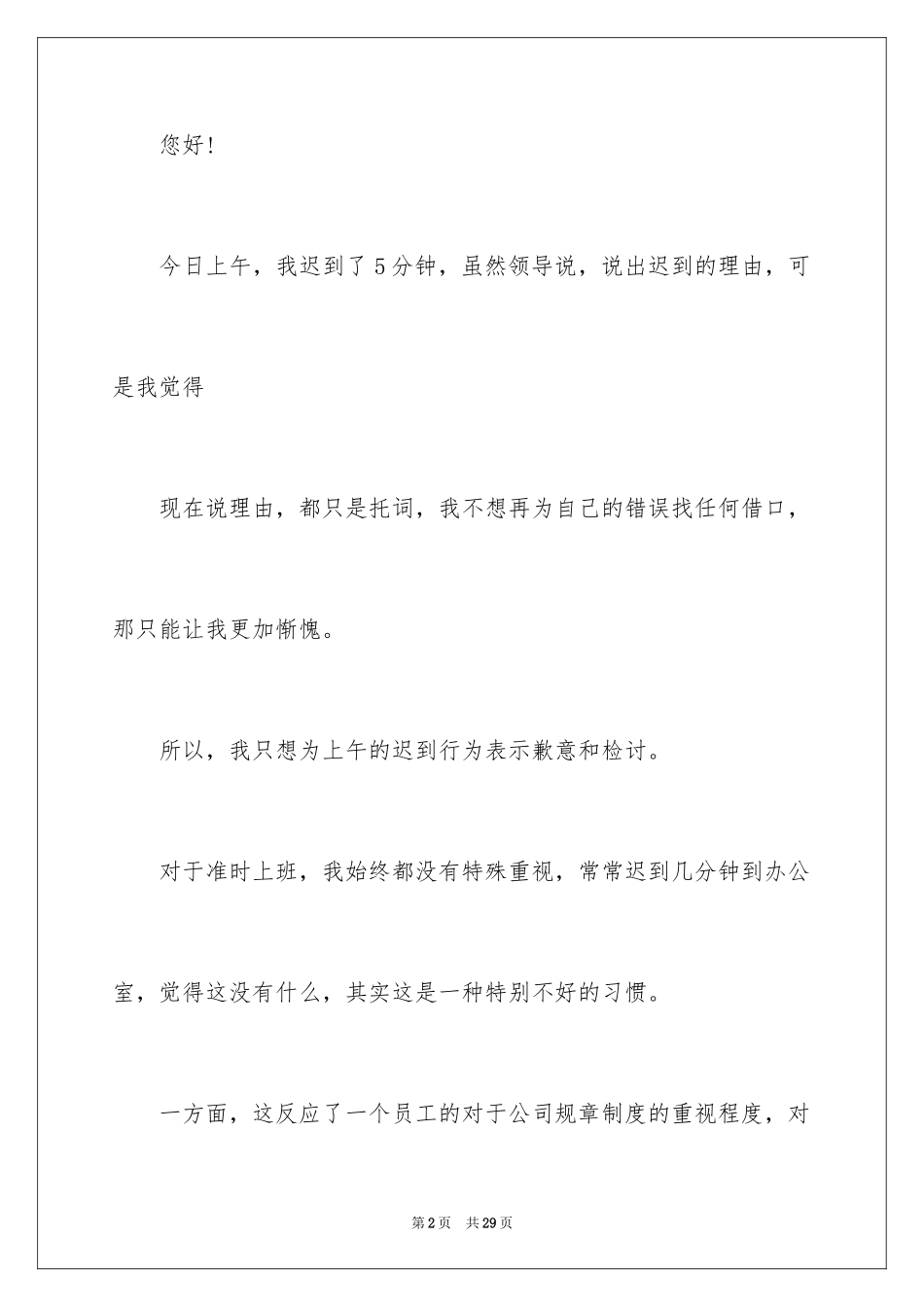 您好！

今日上午，我迟到了5分钟，虽然领导说，说出迟到的理由，可是我觉得

现在说理由，都只是托词，我不想再为自己的错误找任何借口，那只能让我更加惭愧。

所以，我只想为上午的迟到行为表示歉意和检讨。

对于准时上班，我始终都没有特殊重视，常常迟到几分钟到办公室，觉得这没有什么，其实这是一种特别不好的习惯。

一方面，这反应了一个员工的对于公司规章制度的重视程度，对

第2页　共29页